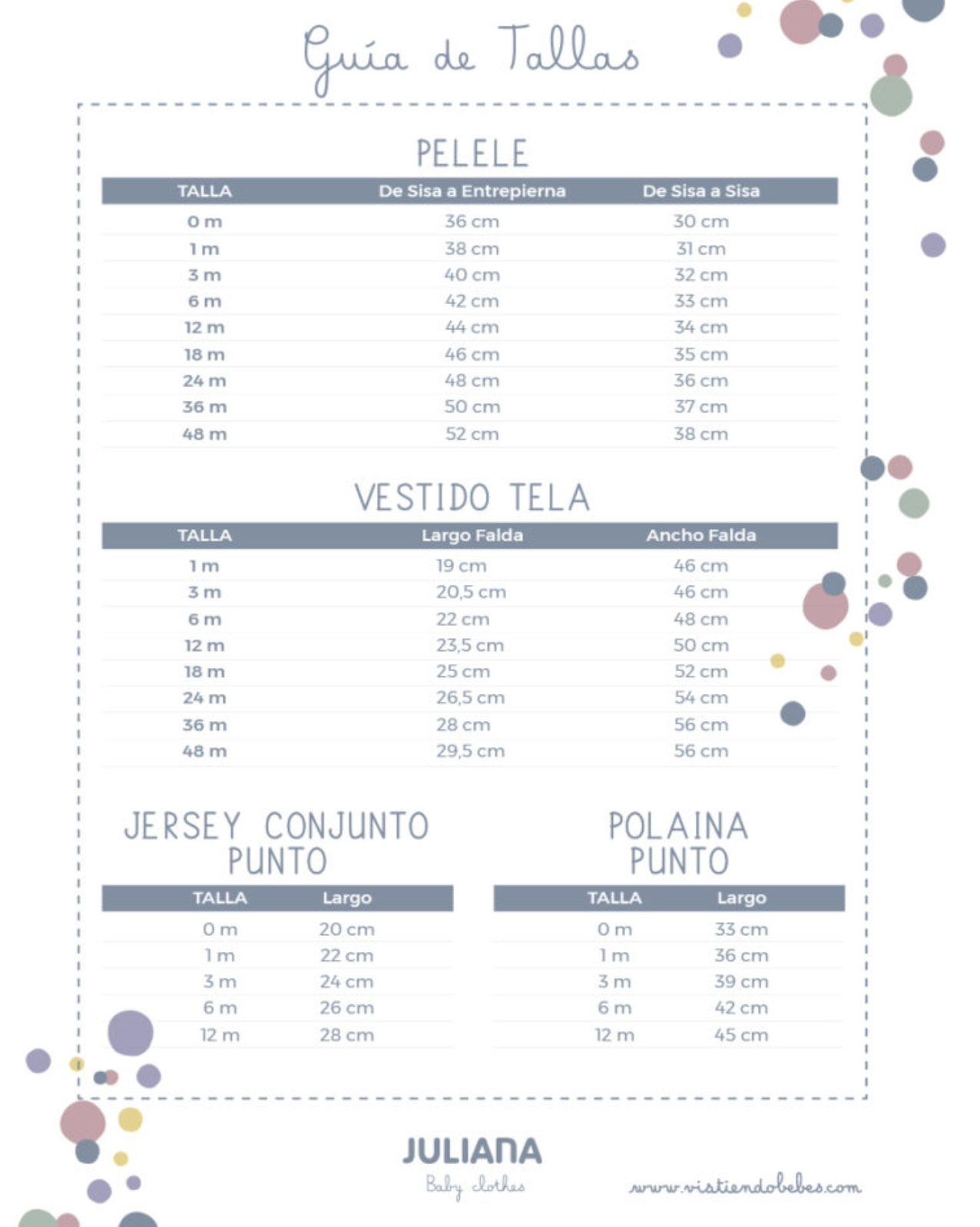 Guía de Tallas

PELELE

| TALLA | De Sisa a Entrepierna | De Sisa a Sisa |
|---|---|---|
| 0 m | 36 cm | 30 cm |
| 1 m | 38 cm | 31 cm |
| 3 m | 40 cm | 32 cm |
| 6 m | 42 cm | 33 cm |
| 12 m | 44 cm | 34 cm |
| 18 m | 46 cm | 35 cm |
| 24 m | 48 cm | 36 cm |
| 36 m | 50 cm | 37 cm |
| 48 m | 52 cm | 38 cm |

VESTIDO TELA

| TALLA | Largo Falda | Ancho Falda |
|---|---|---|
| 1 m | 19 cm | 46 cm |
| 3 m | 20,5 cm | 46 cm |
| 6 m | 22 cm | 48 cm |
| 12 m | 23,5 cm | 50 cm |
| 18 m | 25 cm | 52 cm |
| 24 m | 26,5 cm | 54 cm |
| 36 m | 28 cm | 56 cm |
| 48 m | 29,5 cm | 56 cm |

JERSEY CONJUNTO PUNTO

| TALLA | Largo |
|---|---|
| 0 m | 20 cm |
| 1 m | 22 cm |
| 3 m | 24 cm |
| 6 m | 26 cm |
| 12 m | 28 cm |

POLAINA PUNTO

| TALLA | Largo |
|---|---|
| 0 m | 33 cm |
| 1 m | 36 cm |
| 3 m | 39 cm |
| 6 m | 42 cm |
| 12 m | 45 cm |

JULIANA
Baby clothes

www.vistiendobebes.com